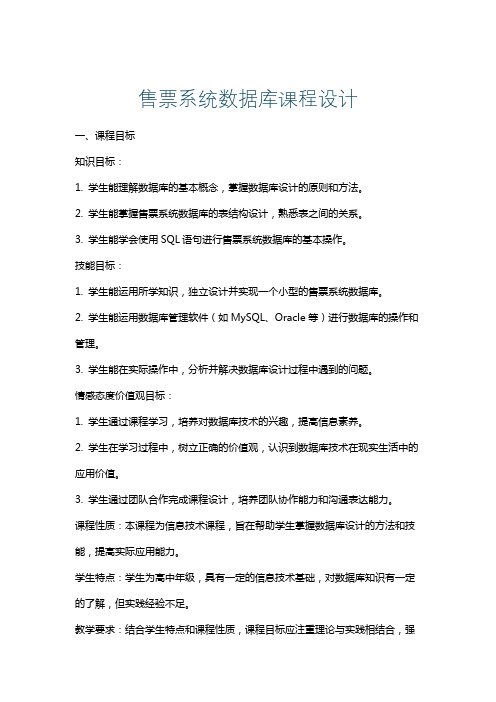 售票系统数据库课程设计

一、课程目标

知识目标：

1. 学生能理解数据库的基本概念，掌握数据库设计的原则和方法。

2. 学生能掌握售票系统数据库的表结构设计，熟悉表之间的关系。

3. 学生能学会使用 SQL 语句进行售票系统数据库的基本操作。

技能目标：

1. 学生能运用所学知识，独立设计并实现一个小型的售票系统数据库。

2. 学生能运用数据库管理软件（如 MySQL、Oracle 等）进行数据库的操作和管理。

3. 学生能在实际操作中，分析并解决数据库设计过程中遇到的问题。

情感态度价值观目标：

1. 学生通过课程学习，培养对数据库技术的兴趣，提高信息素养。

2. 学生在学习过程中，树立正确的价值观，认识到数据库技术在现实生活中的应用价值。

3. 学生通过团队合作完成课程设计，培养团队协作能力和沟通表达能力。

课程性质：本课程为信息技术课程，旨在帮助学生掌握数据库设计的方法和技能，提高实际应用能力。

学生特点：学生为高中年级，具有一定的信息技术基础，对数据库知识有一定的了解，但实践经验不足。

教学要求：结合学生特点和课程性质，课程目标应注重理论与实践相结合，强